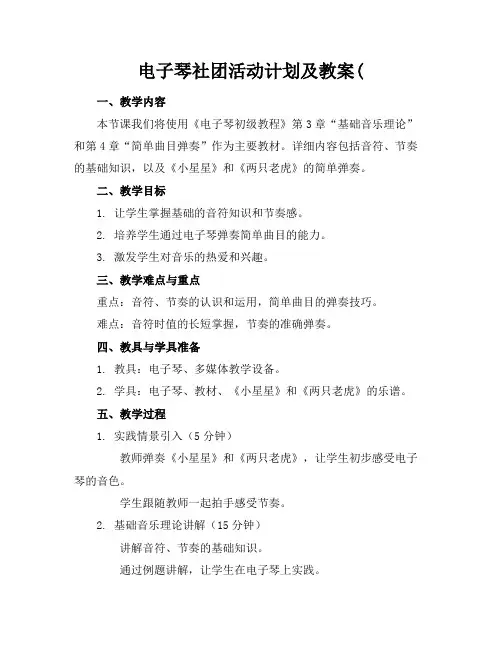 电子琴社团活动计划及教案(

一、教学内容

本节课我们将使用《电子琴初级教程》第3章“基础音乐理论”和第4章“简单曲目弹奏”作为主要教材。详细内容包括音符、节奏的基础知识，以及《小星星》和《两只老虎》的简单弹奏。

二、教学目标

1. 让学生掌握基础的音符知识和节奏感。

2. 培养学生通过电子琴弹奏简单曲目的能力。

3. 激发学生对音乐的热爱和兴趣。

三、教学难点与重点

重点：音符、节奏的认识和运用，简单曲目的弹奏技巧。

难点：音符时值的长短掌握，节奏的准确弹奏。

四、教具与学具准备

1. 教具：电子琴、多媒体教学设备。

2. 学具：电子琴、教材、《小星星》和《两只老虎》的乐谱。

五、教学过程

1. 实践情景引入（5分钟）

教师弹奏《小星星》和《两只老虎》，让学生初步感受电子琴的音色。

学生跟随教师一起拍手感受节奏。

2. 基础音乐理论讲解（15分钟）

讲解音符、节奏的基础知识。

通过例题讲解，让学生在电子琴上实践。